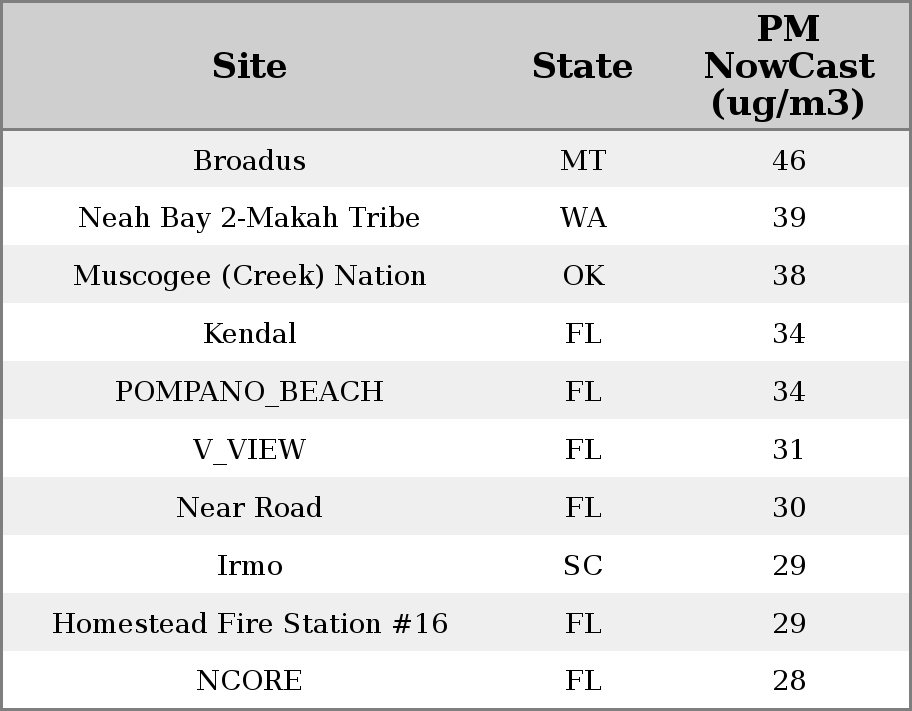 | Site | State | PM NowCast (ug/m3) |
|---|---|---|
| Broadus | MT | 46 |
| Neah Bay 2-Makah Tribe | WA | 39 |
| Muscogee (Creek) Nation | OK | 38 |
| Kendal | FL | 34 |
| POMPANO_BEACH | FL | 34 |
| V_VIEW | FL | 31 |
| Near Road | FL | 30 |
| Irmo | SC | 29 |
| Homestead Fire Station #16 | FL | 29 |
| NCORE | FL | 28 |